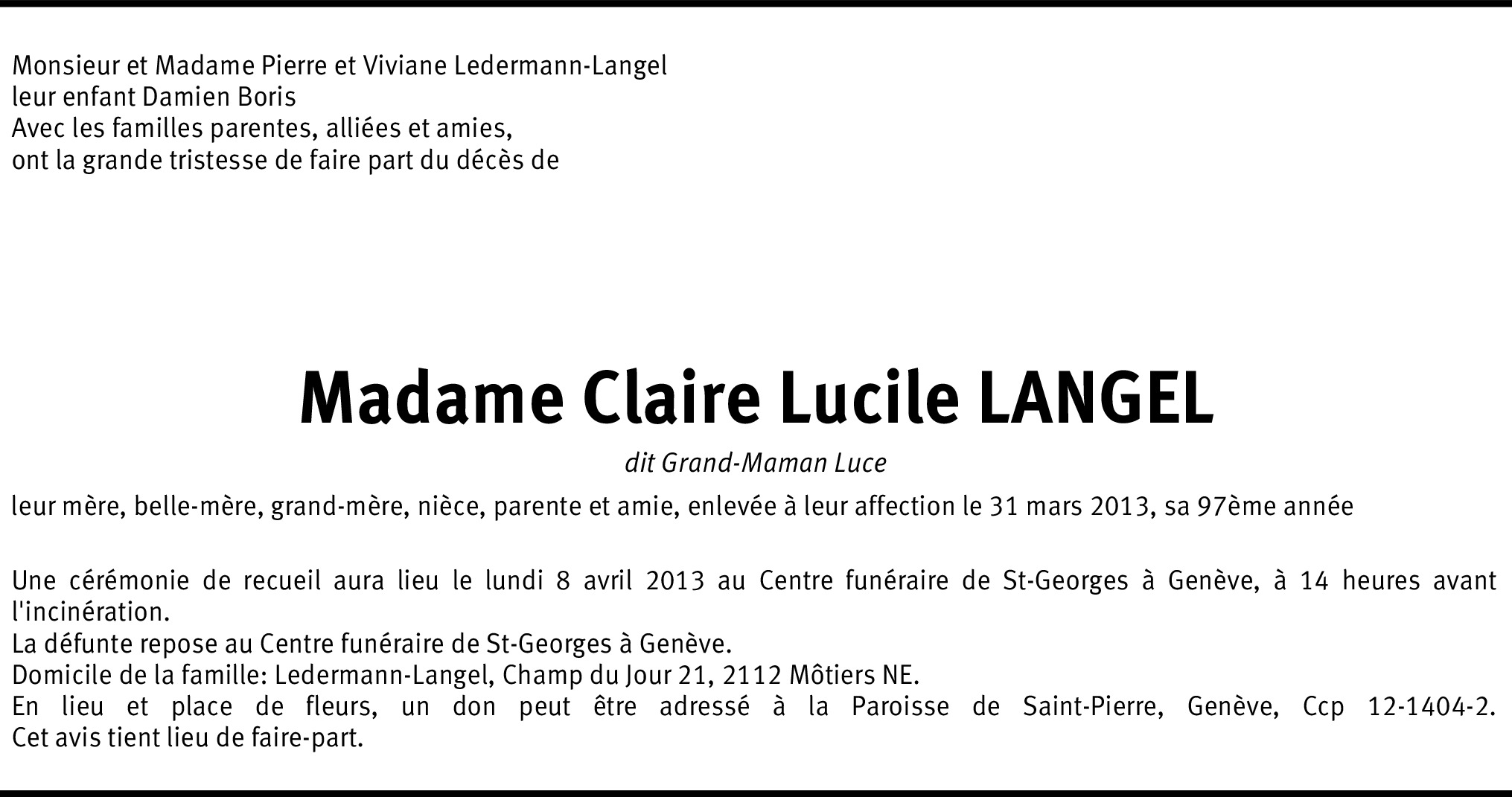 Monsieur et Madame Pierre et Viviane Ledermann-Langel
leur enfant Damien Boris
Avec les familles parentes, alliées et amies,
ont la grande tristesse de faire part du décès de

Madame Claire Lucile LANGEL

dit Grand-Maman Luce

leur mère, belle-mère, grand-mère, nièce, parente et amie, enlevée à leur affection le 31 mars 2013, sa 97ème année

Une cérémonie de recueil aura lieu le lundi 8 avril 2013 au Centre funéraire de St-Georges à Genève, à 14 heures avant l'incinération.
La défunte repose au Centre funéraire de St-Georges à Genève.
Domicile de la famille: Ledermann-Langel, Champ du Jour 21, 2112 Môtiers NE.
En lieu et place de fleurs, un don peut être adressé à la Paroisse de Saint-Pierre, Genève, Ccp 12-1404-2. Cet avis tient lieu de faire-part.